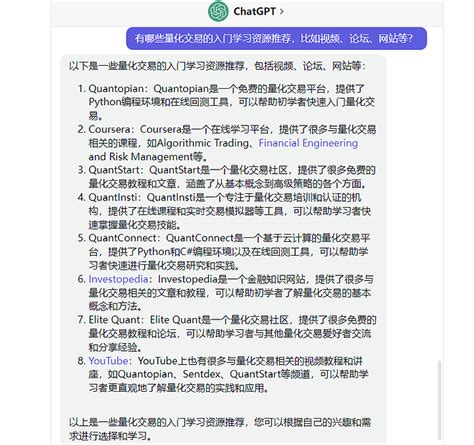 ChatGPT >

有哪些量化交易的入门学习资源推荐，比如视频、论坛、网站等?

以下是一些量化交易的入门学习资源推荐，包括视频、论坛、网站等：

1. Quantopian：Quantopian是一个免费的量化交易平台，提供了Python编程环境和在线回测工具，可以帮助初学者快速入门量化交易。
2. Coursera：Coursera是一个在线学习平台，提供了很多与量化交易相关的课程，如Algorithmic Trading、Financial Engineering and Risk Management等。
3. QuantStart：QuantStart是一个量化交易社区，提供了很多免费的量化交易教程和文章，涵盖了从基本概念到高级策略的各个方面。
4. QuantInsti：QuantInsti是一个专注于量化交易培训和认证的机构，提供了在线课程和实时交易模拟器等工具，可以帮助学习者快速掌握量化交易技能。
5. QuantConnect：QuantConnect是一个基于云计算的量化交易平台，提供了Python和C#编程环境以及在线回测工具，可以帮助学习者快速进行量化交易研究和实践。
6. Investopedia：Investopedia是一个金融知识网站，提供了很多与量化交易相关的文章和教程，可以帮助初学者了解量化交易的基本概念和方法。
7. Elite Quant：Elite Quant是一个量化交易社区，提供了很多免费的量化交易教程和论坛，可以帮助学习者与其他量化交易爱好者交流和分享经验。
8. YouTube：YouTube上也有很多与量化交易相关的视频教程和讲座，如Quantopian、Sentdex、QuantStart等频道，可以帮助学习者更直观地了解量化交易的实践和应用。

以上是一些量化交易的入门学习资源推荐，您可以根据自己的兴趣和需求进行选择和学习。